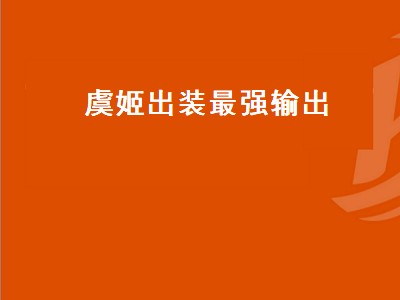 虞姬出装最强输出